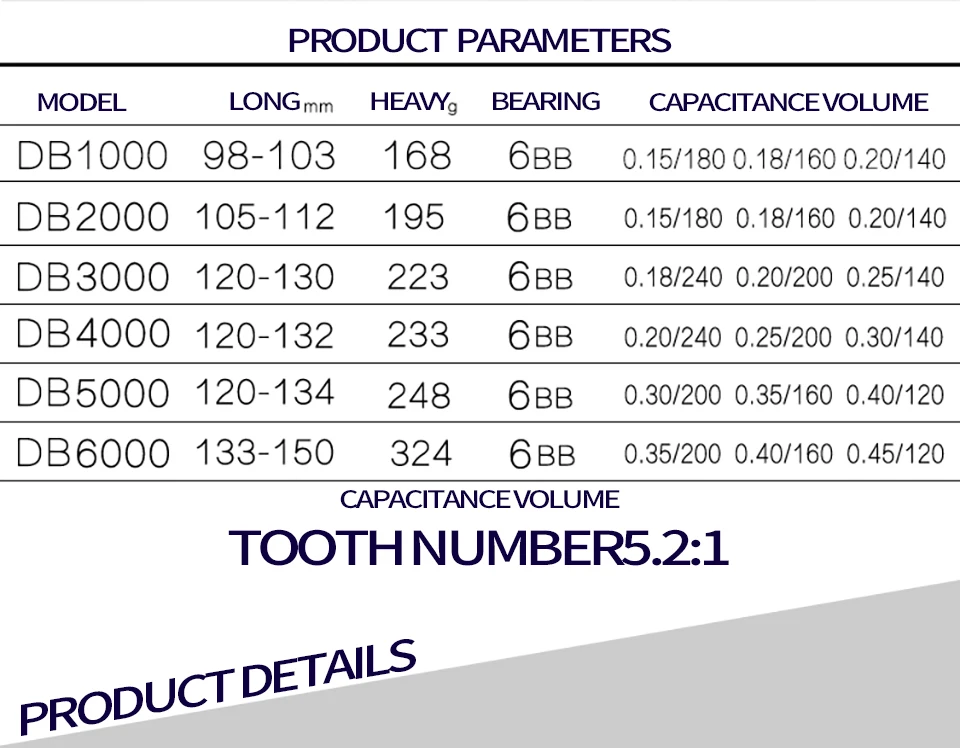 PRODUCT PARAMETERS

| MODEL | LONG mm | HEAVY g | BEARING | CAPACITANCE VOLUME |
|---|---|---|---|---|
| DB1000 | 98-103 | 168 | 6BB | 0.15/180 0.18/160 0.20/140 |
| DB2000 | 105-112 | 195 | 6BB | 0.15/180 0.18/160 0.20/140 |
| DB3000 | 120-130 | 223 | 6BB | 0.18/240 0.20/200 0.25/140 |
| DB4000 | 120-132 | 233 | 6BB | 0.20/240 0.25/200 0.30/140 |
| DB5000 | 120-134 | 248 | 6BB | 0.30/200 0.35/160 0.40/120 |
| DB6000 | 133-150 | 324 | 6BB | 0.35/200 0.40/160 0.45/120 |

CAPACITANCE VOLUME

TOOTH NUMBER5.2:1

PRODUCT DETAILS